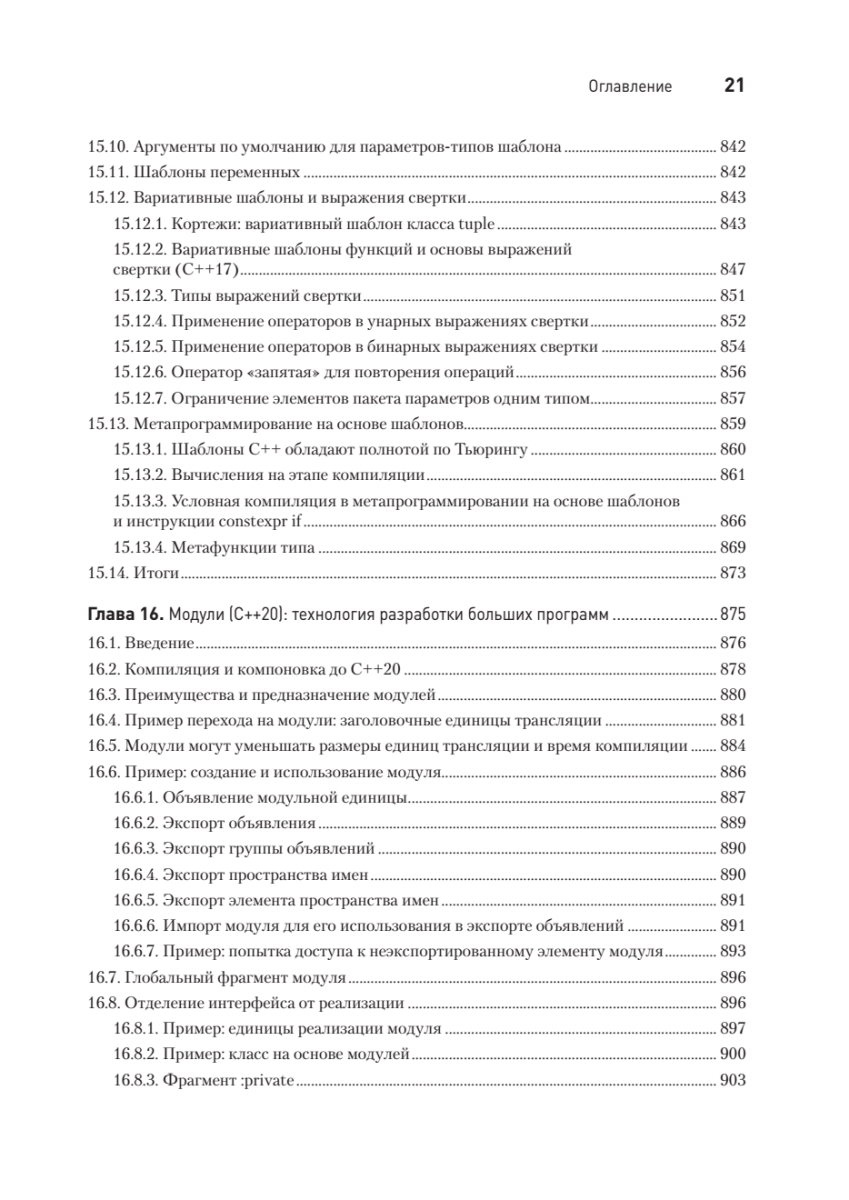 Оглавление 21

15.10. Аргументы по умолчанию для параметров-типов шаблона ........ 842
15.11. Шаблоны переменных ........ 842
15.12. Вариативные шаблоны и выражения свертки ........ 843
15.12.1. Кортежи: вариативный шаблон класса tuple ........ 843
15.12.2. Вариативные шаблоны функций и основы выражений свертки (C++17) ........ 847
15.12.3. Типы выражений свертки ........ 851
15.12.4. Применение операторов в унарных выражениях свертки ........ 852
15.12.5. Применение операторов в бинарных выражениях свертки ........ 854
15.12.6. Оператор «запятая» для повторения операций ........ 856
15.12.7. Ограничение элементов пакета параметров одним типом ........ 857
15.13. Метапрограммирование на основе шаблонов ........ 859
15.13.1. Шаблоны C++ обладают полнотой по Тьюрингу ........ 860
15.13.2. Вычисления на этапе компиляции ........ 861
15.13.3. Условная компиляция в метапрограммировании на основе шаблонов и инструкции constexpr if ........ 866
15.13.4. Метафункции типа ........ 869
15.14. Итоги ........ 873

Глава 16. Модули (C++20): технология разработки больших программ ........ 875
16.1. Введение ........ 876
16.2. Компиляция и компоновка до C++20 ........ 878
16.3. Преимущества и предназначение модулей ........ 880
16.4. Пример перехода на модули: заголовочные единицы трансляции ........ 881
16.5. Модули могут уменьшать размеры единиц трансляции и время компиляции ........ 884
16.6. Пример: создание и использование модуля ........ 886
16.6.1. Объявление модульной единицы ........ 887
16.6.2. Экспорт объявления ........ 889
16.6.3. Экспорт группы объявлений ........ 890
16.6.4. Экспорт пространства имен ........ 890
16.6.5. Экспорт элемента пространства имен ........ 891
16.6.6. Импорт модуля для его использования в экспорте объявлений ........ 891
16.6.7. Пример: попытка доступа к неэкспортированному элементу модуля ........ 893
16.7. Глобальный фрагмент модуля ........ 896
16.8. Отделение интерфейса от реализации ........ 896
16.8.1. Пример: единицы реализации модуля ........ 897
16.8.2. Пример: класс на основе модулей ........ 900
16.8.3. Фрагмент :private ........ 903